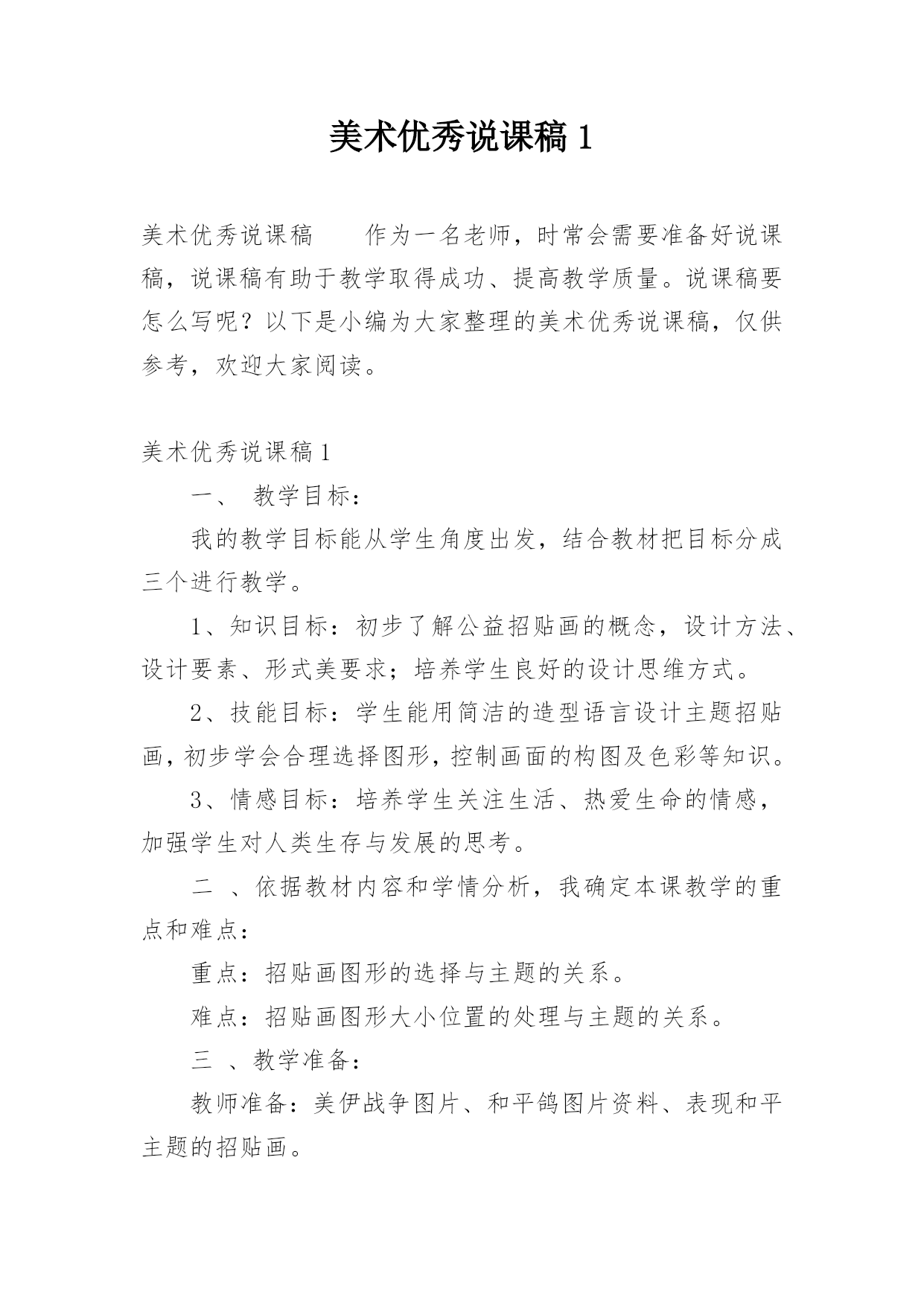 美术优秀说课稿 1

美术优秀说课稿　　作为一名老师，时常会需要准备好说课稿，说课稿有助于教学取得成功、提高教学质量。说课稿要怎么写呢？以下是小编为大家整理的美术优秀说课稿，仅供参考，欢迎大家阅读。

美术优秀说课稿 1

一、 教学目标：

我的教学目标能从学生角度出发，结合教材把目标分成三个进行教学。

1、知识目标：初步了解公益招贴画的概念，设计方法、设计要素、形式美要求；培养学生良好的设计思维方式。

2、技能目标：学生能用简洁的造型语言设计主题招贴画，初步学会合理选择图形，控制画面的构图及色彩等知识。

3、情感目标：培养学生关注生活、热爱生命的情感，加强学生对人类生存与发展的思考。

二 、依据教材内容和学情分析，我确定本课教学的重点和难点：

重点：招贴画图形的选择与主题的关系。

难点：招贴画图形大小位置的处理与主题的关系。

三 、教学准备：

教师准备：美伊战争图片、和平鸽图片资料、表现和平主题的招贴画。